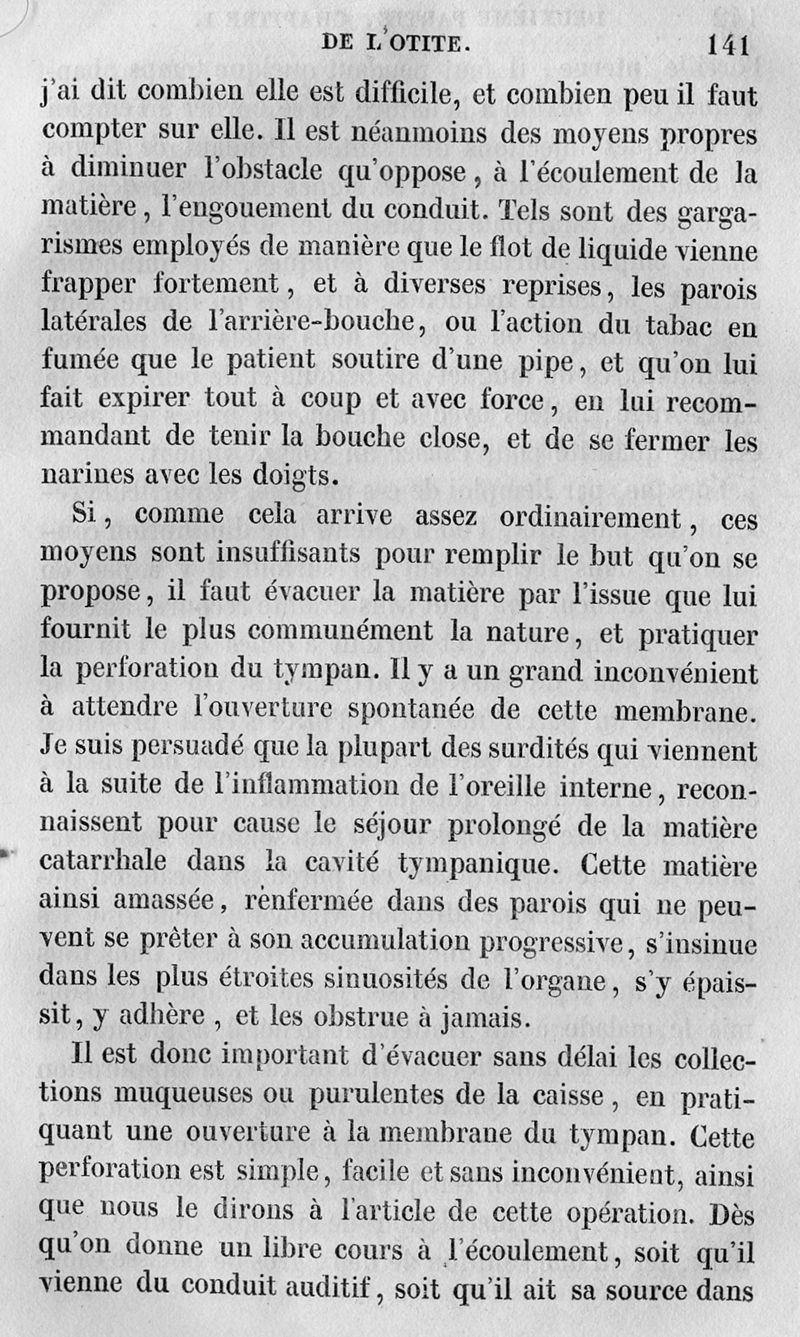 DE L'OTITE. 141

j'ai dit combien elle est difficile, et combien peu il faut compter sur elle. Il est néanmoins des moyens propres à diminuer l'obstacle qu'oppose, à l'écoulement de la matière, l'engouement du conduit. Tels sont des gargarismes employés de manière que le flot de liquide vienne frapper fortement, et à diverses reprises, les parois latérales de l'arrière-bouche, ou l'action du tabac en fumée que le patient soutire d'une pipe, et qu'on lui fait expirer tout à coup et avec force, en lui recommandant de tenir la bouche close, et de se fermer les narines avec les doigts.

Si, comme cela arrive assez ordinairement, ces moyens sont insuffisants pour remplir le but qu'on se propose, il faut évacuer la matière par l'issue que lui fournit le plus communément la nature, et pratiquer la perforation du tympan. Il y a un grand inconvénient à attendre l'ouverture spontanée de cette membrane. Je suis persuadé que la plupart des surdités qui viennent à la suite de l'inflammation de l'oreille interne, reconnaissent pour cause le séjour prolongé de la matière catarrhale dans la cavité tympanique. Cette matière ainsi amassée, renfermée dans des parois qui ne peuvent se prêter à son accumulation progressive, s'insinue dans les plus étroites sinuosités de l'organe, s'y épaissit, y adhère, et les obstrue à jamais.

Il est donc important d'évacuer sans délai les collections muqueuses ou purulentes de la caisse, en pratiquant une ouverture à la membrane du tympan. Cette perforation est simple, facile et sans inconvénient, ainsi que nous le dirons à l'article de cette opération. Dès qu'on donne un libre cours à l'écoulement, soit qu'il vienne du conduit auditif, soit qu'il ait sa source dans